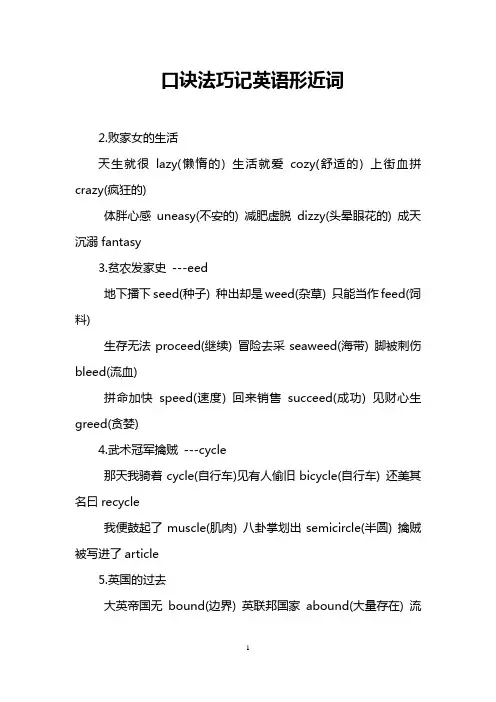 口诀法巧记英语形近词

2.败家女的生活

天生就很 lazy(懒惰的) 生活就爱 cozy(舒适的) 上街血拼 crazy(疯狂的)

体胖心感 uneasy(不安的) 减肥虚脱 dizzy(头晕眼花的) 成天沉溺 fantasy

3.贫农发家史 ---eed

地下播下 seed(种子) 种出却是 weed(杂草) 只能当作 feed(饲料)

生存无法 proceed(继续) 冒险去采 seaweed(海带) 脚被刺伤 bleed(流血)

拼命加快 speed(速度) 回来销售 succeed(成功) 见财心生 greed(贪婪)

4.武术冠军擒贼 ---cycle

那天我骑着 cycle(自行车)见有人偷旧 bicycle(自行车) 还美其名曰 recycle

我便鼓起了 muscle(肌肉) 八卦掌划出 semicircle(半圆) 擒贼被写进了 article

5.英国的过去

大英帝国无 bound(边界) 英联邦国家 abound(大量存在) 流

1